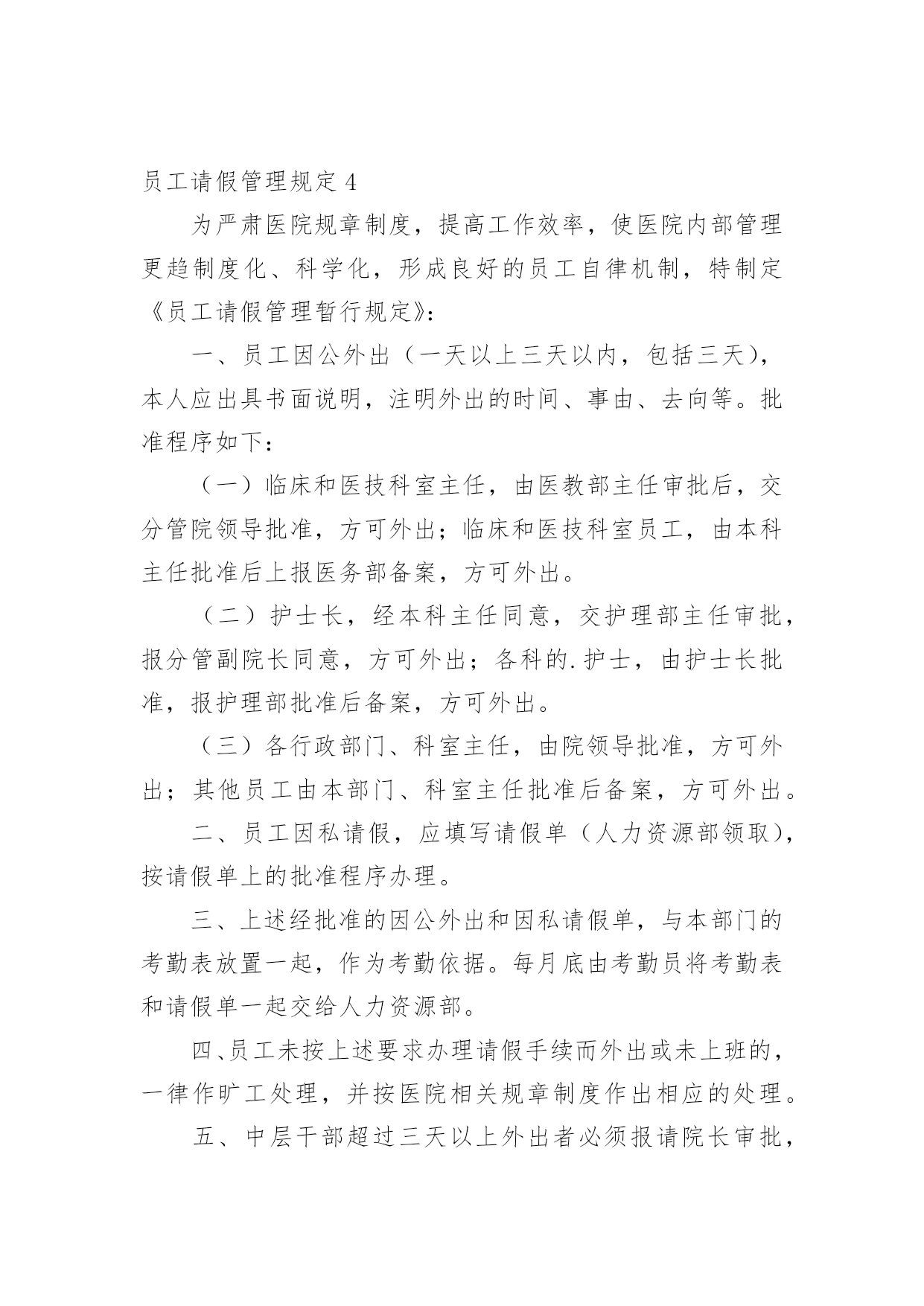 员工请假管理规定 4

为严肃医院规章制度，提高工作效率，使医院内部管理更趋制度化、科学化，形成良好的员工自律机制，特制定《员工请假管理暂行规定》：

一、员工因公外出（一天以上三天以内，包括三天），本人应出具书面说明，注明外出的时间、事由、去向等。批准程序如下：

（一）临床和医技科室主任，由医教部主任审批后，交分管院领导批准，方可外出；临床和医技科室员工，由本科主任批准后上报医务部备案，方可外出。

（二）护士长，经本科主任同意，交护理部主任审批，报分管副院长同意，方可外出；各科的.护士，由护士长批准，报护理部批准后备案，方可外出。

（三）各行政部门、科室主任，由院领导批准，方可外出；其他员工由本部门、科室主任批准后备案，方可外出。

二、员工因私请假，应填写请假单（人力资源部领取），按请假单上的批准程序办理。

三、上述经批准的因公外出和因私请假单，与本部门的考勤表放置一起，作为考勤依据。每月底由考勤员将考勤表和请假单一起交给人力资源部。

四、员工未按上述要求办理请假手续而外出或未上班的，一律作旷工处理，并按医院相关规章制度作出相应的处理。

五、中层干部超过三天以上外出者必须报请院长审批，